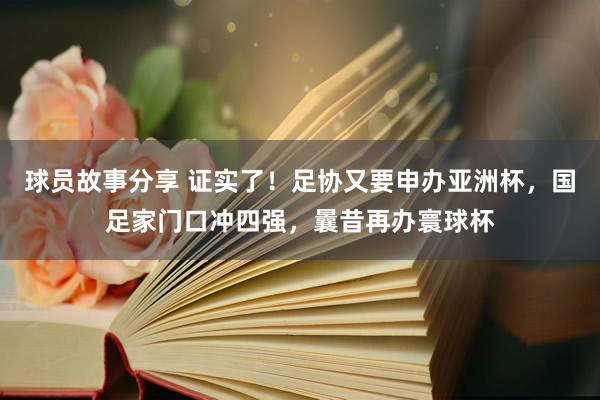 球员故事分享 证实了！足协又要申办亚洲杯，国足家门口冲四强，曩昔再办寰球杯